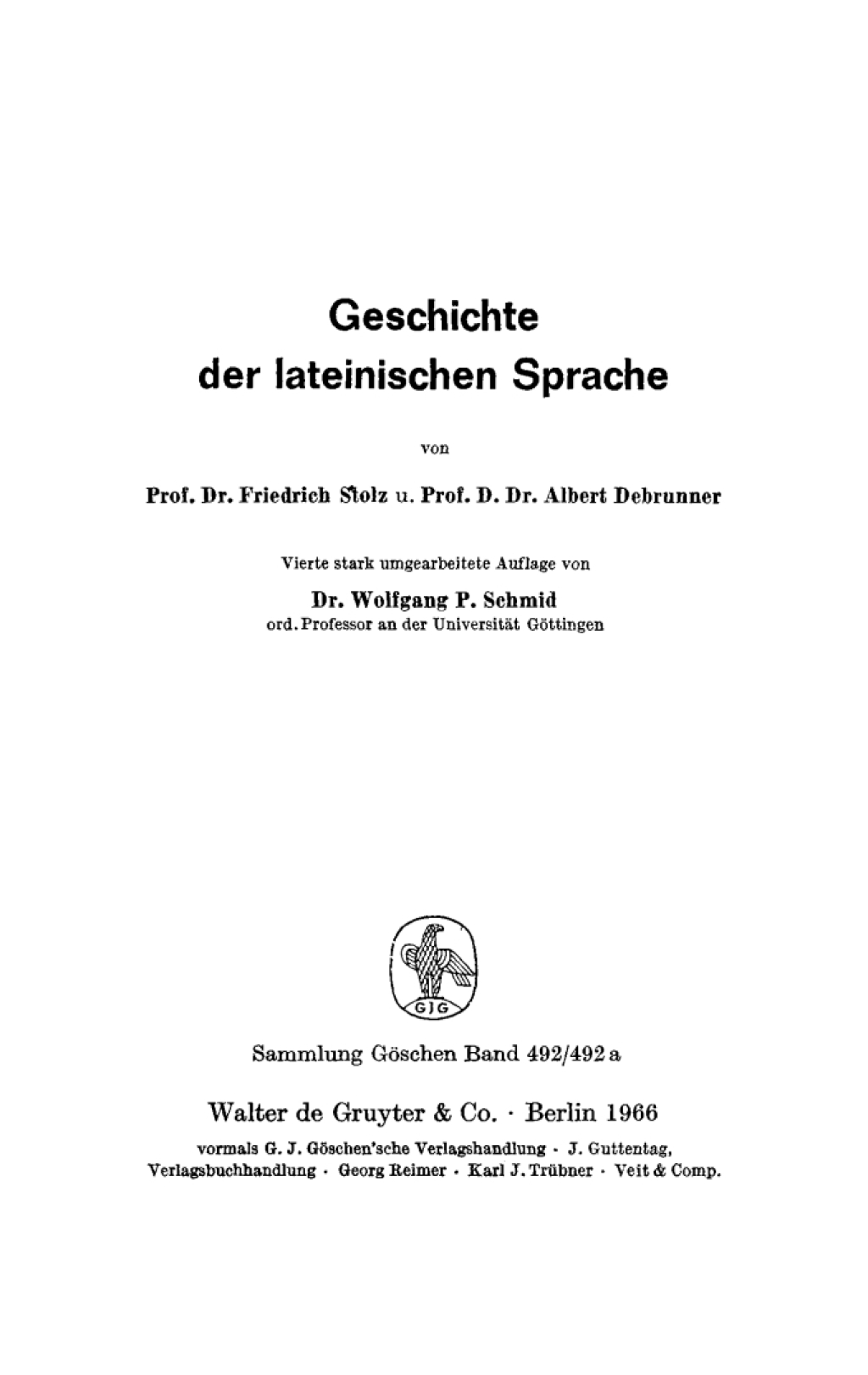 Geschichte
der lateinischen Sprache

von

Prof. Dr. Friedrich Stolz u. Prof. D. Dr. Albert Debrunner

Vierte stark umgearbeitete Auflage von

Dr. Wolfgang P. Schmid
ord. Professor an der Universität Göttingen

GJG

Sammlung Göschen Band 492/492 a

Walter de Gruyter & Co. · Berlin 1966

vormals G. J. Göschen'sche Verlagshandlung · J. Guttentag, Verlagsbuchhandlung · Georg Reimer · Karl J. Trübner · Veit & Comp.